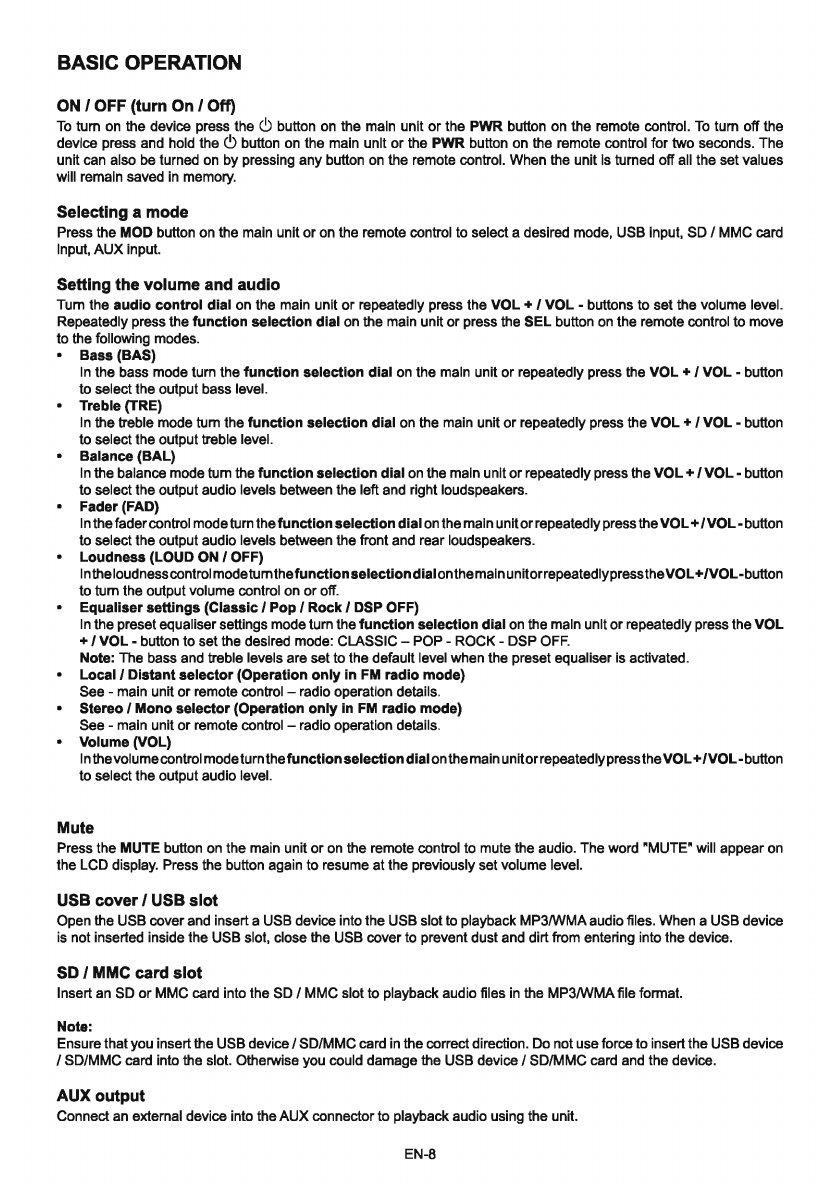 BASIC OPERATION

ON / OFF (turn On / Off)
To turn on the device press the ⏻ button on the main unit or the PWR button on the remote control. To turn off the device press and hold the ⏻ button on the main unit or the PWR button on the remote control for two seconds. The unit can also be turned on by pressing any button on the remote control. When the unit is turned off all the set values will remain saved in memory.

Selecting a mode
Press the MOD button on the main unit or on the remote control to select a desired mode, USB input, SD / MMC card input, AUX input.

Setting the volume and audio
Turn the audio control dial on the main unit or repeatedly press the VOL + / VOL - buttons to set the volume level. Repeatedly press the function selection dial on the main unit or press the SEL button on the remote control to move to the following modes.
• Bass (BAS)
In the bass mode turn the function selection dial on the main unit or repeatedly press the VOL + / VOL - button to select the output bass level.
• Treble (TRE)
In the treble mode turn the function selection dial on the main unit or repeatedly press the VOL + / VOL - button to select the output treble level.
• Balance (BAL)
In the balance mode turn the function selection dial on the main unit or repeatedly press the VOL + / VOL - button to select the output audio levels between the left and right loudspeakers.
• Fader (FAD)
In the fader control mode turn the function selection dial on the main unit or repeatedly press the VOL + / VOL - button to select the output audio levels between the front and rear loudspeakers.
• Loudness (LOUD ON / OFF)
In the loudness control mode turn the function selection dial on the main unit or repeatedly press the VOL + / VOL - button to turn the output volume control on or off.
• Equaliser settings (Classic / Pop / Rock / DSP OFF)
In the preset equaliser settings mode turn the function selection dial on the main unit or repeatedly press the VOL + / VOL - button to set the desired mode: CLASSIC – POP - ROCK - DSP OFF.
Note: The bass and treble levels are set to the default level when the preset equaliser is activated.
• Local / Distant selector (Operation only in FM radio mode)
See - main unit or remote control – radio operation details.
• Stereo / Mono selector (Operation only in FM radio mode)
See - main unit or remote control – radio operation details.
• Volume (VOL)
In the volume control mode turn the function selection dial on the main unit or repeatedly press the VOL + / VOL - button to select the output audio level.

Mute
Press the MUTE button on the main unit or on the remote control to mute the audio. The word "MUTE" will appear on the LCD display. Press the button again to resume at the previously set volume level.

USB cover / USB slot
Open the USB cover and insert a USB device into the USB slot to playback MP3/WMA audio files. When a USB device is not inserted inside the USB slot, close the USB cover to prevent dust and dirt from entering into the device.

SD / MMC card slot
Insert an SD or MMC card into the SD / MMC slot to playback audio files in the MP3/WMA file format.

Note:
Ensure that you insert the USB device / SD/MMC card in the correct direction. Do not use force to insert the USB device / SD/MMC card into the slot. Otherwise you could damage the USB device / SD/MMC card and the device.

AUX output
Connect an external device into the AUX connector to playback audio using the unit.

EN-8